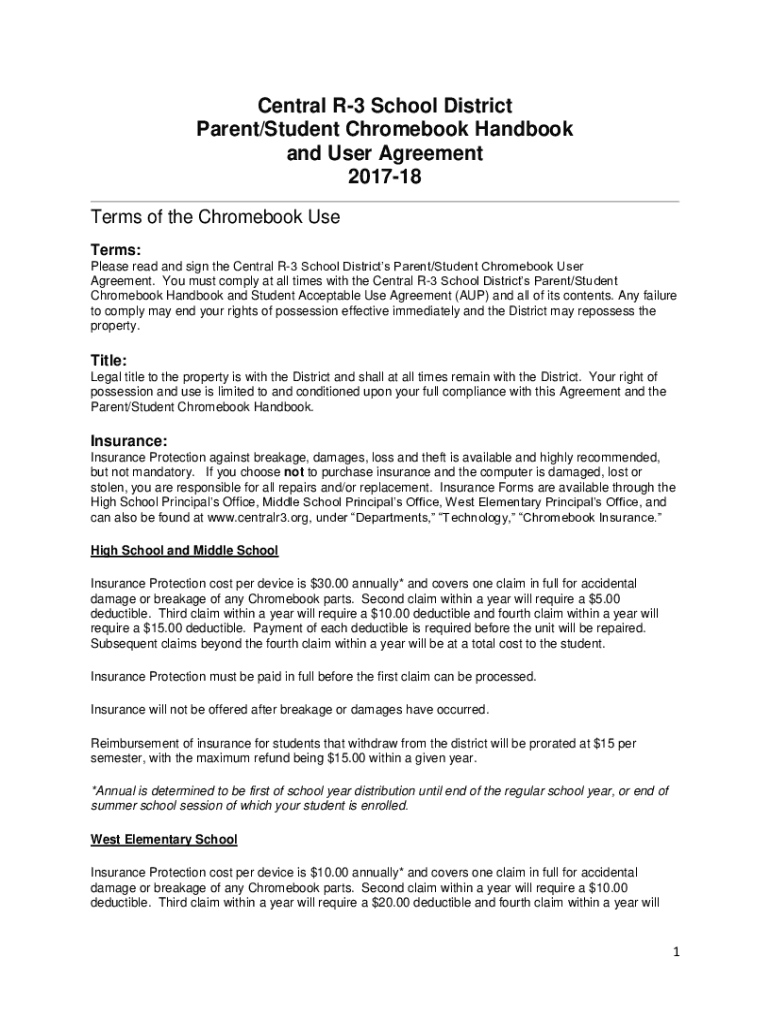 Central R-3 School District
Parent/Student Chromebook Handbook
and User Agreement
2017-18

Terms of the Chromebook Use

Terms:

Please read and sign the Central R-3 School District's Parent/Student Chromebook User Agreement. You must comply at all times with the Central R-3 School District's Parent/Student Chromebook Handbook and Student Acceptable Use Agreement (AUP) and all of its contents. Any failure to comply may end your rights of possession effective immediately and the District may repossess the property.

Title:

Legal title to the property is with the District and shall at all times remain with the District. Your right of possession and use is limited to and conditioned upon your full compliance with this Agreement and the Parent/Student Chromebook Handbook.

Insurance:

Insurance Protection against breakage, damages, loss and theft is available and highly recommended, but not mandatory. If you choose not to purchase insurance and the computer is damaged, lost or stolen, you are responsible for all repairs and/or replacement. Insurance Forms are available through the High School Principal's Office, Middle School Principal's Office, West Elementary Principal's Office, and can also be found at www.centralr3.org, under "Departments," "Technology," "Chromebook Insurance."

High School and Middle School

Insurance Protection cost per device is $30.00 annually* and covers one claim in full for accidental damage or breakage of any Chromebook parts. Second claim within a year will require a $5.00 deductible. Third claim within a year will require a $10.00 deductible and fourth claim within a year will require a $15.00 deductible. Payment of each deductible is required before the unit will be repaired. Subsequent claims beyond the fourth claim within a year will be at a total cost to the student.

Insurance Protection must be paid in full before the first claim can be processed.

Insurance will not be offered after breakage or damages have occurred.

Reimbursement of insurance for students that withdraw from the district will be prorated at $15 per semester, with the maximum refund being $15.00 within a given year.

*Annual is determined to be first of school year distribution until end of the regular school year, or end of summer school session of which your student is enrolled.

West Elementary School

Insurance Protection cost per device is $10.00 annually* and covers one claim in full for accidental damage or breakage of any Chromebook parts. Second claim within a year will require a $10.00 deductible. Third claim within a year will require a $20.00 deductible and fourth claim within a year will

1